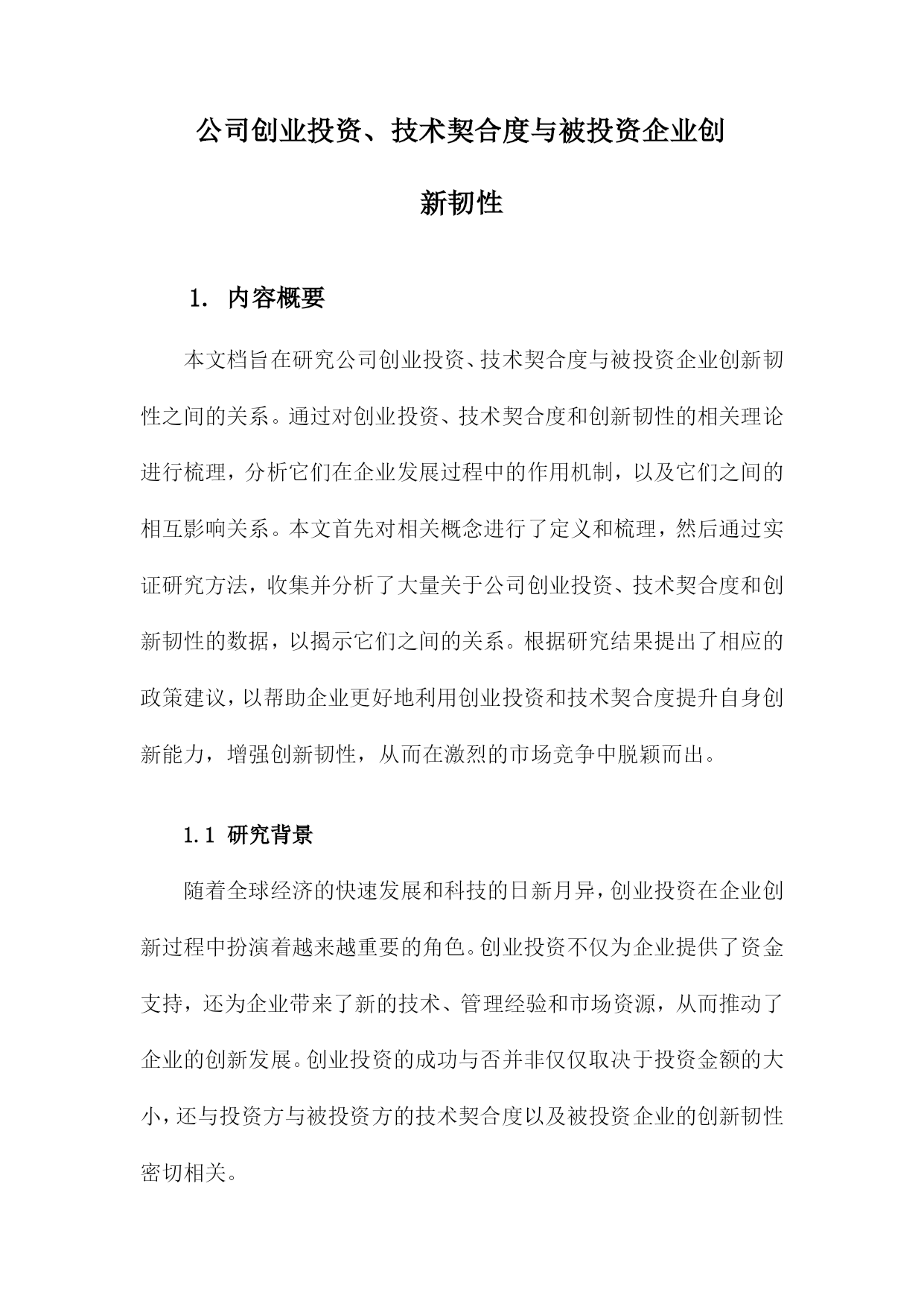 公司创业投资、技术契合度与被投资企业创新韧性

1. 内容概要

本文档旨在研究公司创业投资、技术契合度与被投资企业创新韧性之间的关系。通过对创业投资、技术契合度和创新韧性的相关理论进行梳理，分析它们在企业发展过程中的作用机制，以及它们之间的相互影响关系。本文首先对相关概念进行了定义和梳理，然后通过实证研究方法，收集并分析了大量关于公司创业投资、技术契合度和创新韧性的数据，以揭示它们之间的关系。根据研究结果提出了相应的政策建议，以帮助企业更好地利用创业投资和技术契合度提升自身创新能力，增强创新韧性，从而在激烈的市场竞争中脱颖而出。

1.1 研究背景

随着全球经济的快速发展和科技的日新月异，创业投资在企业创新过程中扮演着越来越重要的角色。创业投资不仅为企业提供了资金支持，还为企业带来了新的技术、管理经验和市场资源，从而推动了企业的创新发展。创业投资的成功与否并非仅仅取决于投资金额的大小，还与投资方与被投资方的技术契合度以及被投资企业的创新韧性密切相关。